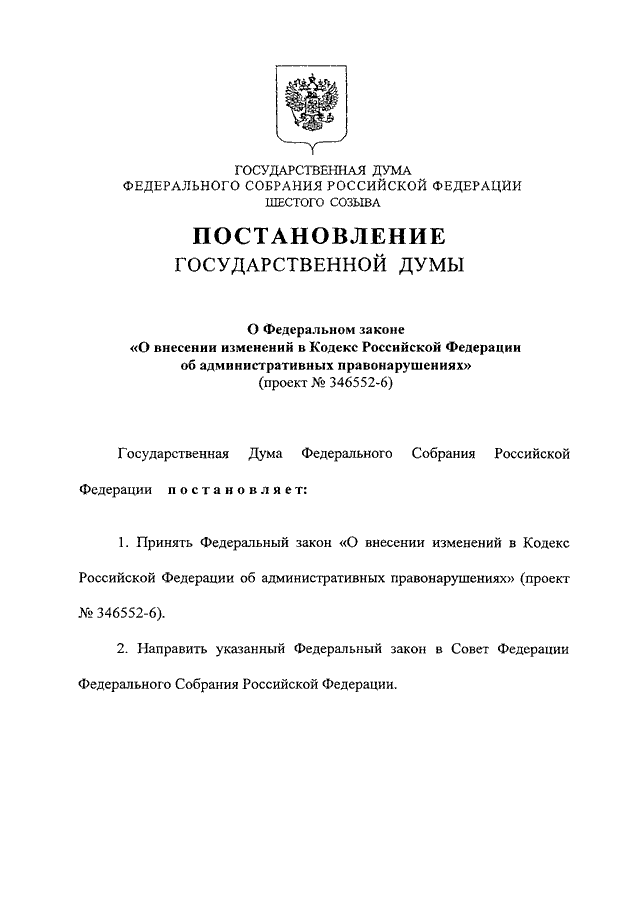 ГОСУДАРСТВЕННАЯ ДУМА
ФЕДЕРАЛЬНОГО СОБРАНИЯ РОССИЙСКОЙ ФЕДЕРАЦИИ
ШЕСТОГО СОЗЫВА

ПОСТАНОВЛЕНИЕ
ГОСУДАРСТВЕННОЙ ДУМЫ

О Федеральном законе
«О внесении изменений в Кодекс Российской Федерации об административных правонарушениях»
(проект № 346552-6)

Государственная Дума Федерального Собрания Российской Федерации постановляет:

1. Принять Федеральный закон «О внесении изменений в Кодекс Российской Федерации об административных правонарушениях» (проект № 346552-6).

2. Направить указанный Федеральный закон в Совет Федерации Федерального Собрания Российской Федерации.